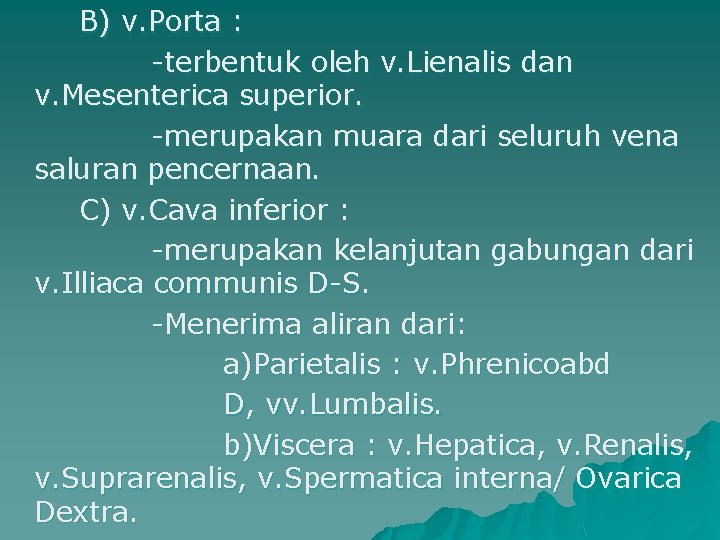 B) v.Porta :

-terbentuk oleh v.Lienalis dan v.Mesenterica superior.

-merupakan muara dari seluruh vena saluran pencernaan.

C) v.Cava inferior :

-merupakan kelanjutan gabungan dari v.Illiaca communis D-S.

-Menerima aliran dari:

a)Parietalis : v.Phrenicoabd D, vv.Lumbalis.

b)Viscera : v.Hepatica, v.Renalis, v.Suprarenalis, v.Spermatica interna/ Ovarica Dextra.